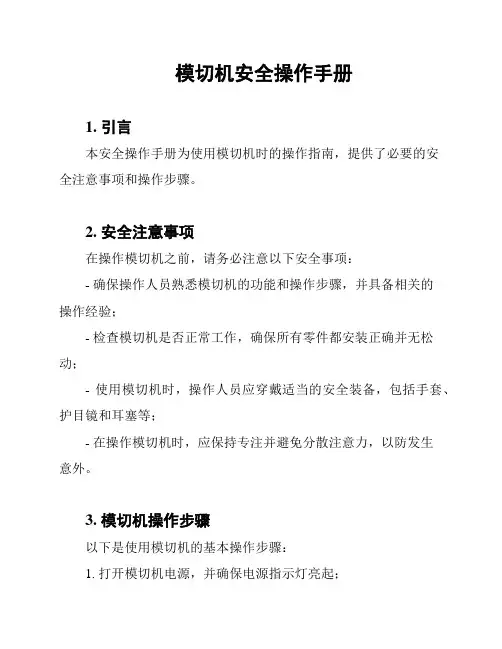 模切机安全操作手册

1. 引言

本安全操作手册为使用模切机时的操作指南，提供了必要的安全注意事项和操作步骤。

2. 安全注意事项

在操作模切机之前，请务必注意以下安全事项：

- 确保操作人员熟悉模切机的功能和操作步骤，并具备相关的操作经验；

- 检查模切机是否正常工作，确保所有零件都安装正确并无松动；

- 使用模切机时，操作人员应穿戴适当的安全装备，包括手套、护目镜和耳塞等；

- 在操作模切机时，应保持专注并避免分散注意力，以防发生意外。

3. 模切机操作步骤

以下是使用模切机的基本操作步骤：

1. 打开模切机电源，并确保电源指示灯亮起；